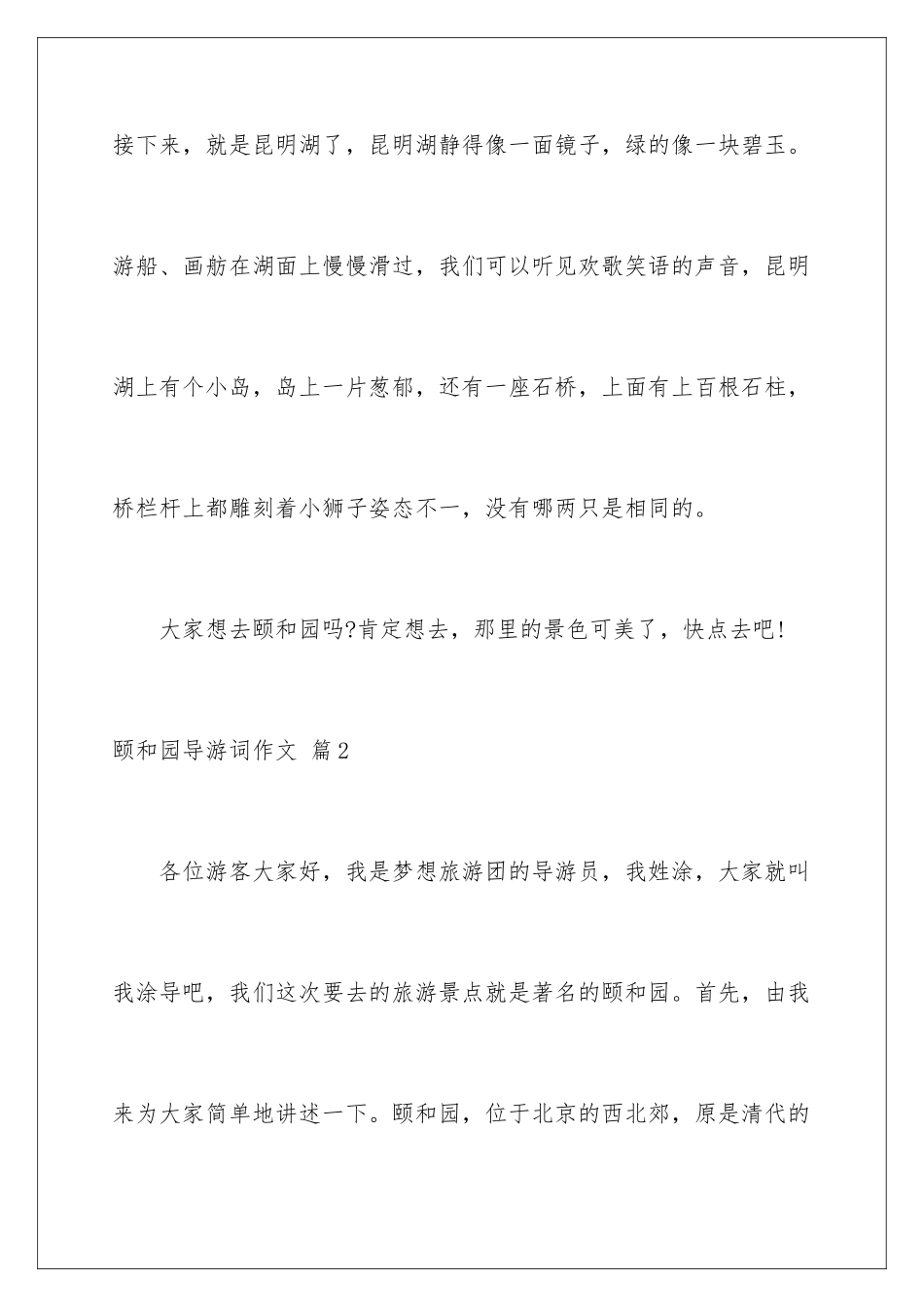 接下来，就是昆明湖了，昆明湖静得像一面镜子，绿的像一块碧玉。游船、画舫在湖面上慢慢滑过，我们可以听见欢歌笑语的声音，昆明湖上有个小岛，岛上一片葱郁，还有一座石桥，上面有上百根石柱，桥栏杆上都雕刻着小狮子姿态不一，没有哪两只是相同的。

大家想去颐和园吗?肯定想去，那里的景色可美了，快点去吧!

颐和园导游词作文 篇2

各位游客大家好，我是梦想旅游团的导游员，我姓涂，大家就叫我涂导吧，我们这次要去的旅游景点就是著名的颐和园。首先，由我来为大家简单地讲述一下。颐和园，位于北京的西北郊，原是清代的